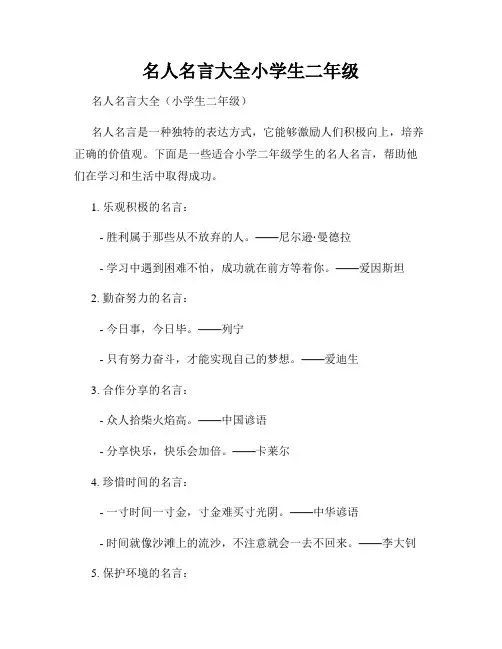 名人名言大全小学生二年级

名人名言大全（小学生二年级）

名人名言是一种独特的表达方式，它能够激励人们积极向上，培养正确的价值观。下面是一些适合小学二年级学生的名人名言，帮助他们在学习和生活中取得成功。

1. 乐观积极的名言：

- 胜利属于那些从不放弃的人。——尼尔逊·曼德拉

- 学习中遇到困难不怕，成功就在前方等着你。——爱因斯坦

2. 勤奋努力的名言：

- 今日事，今日毕。——列宁

- 只有努力奋斗，才能实现自己的梦想。——爱迪生

3. 合作分享的名言：

- 众人拾柴火焰高。——中国谚语

- 分享快乐，快乐会加倍。——卡莱尔

4. 珍惜时间的名言：

- 一寸时间一寸金，寸金难买寸光阴。——中华谚语

- 时间就像沙滩上的流沙，不注意就会一去不回来。——李大钊

5. 保护环境的名言：